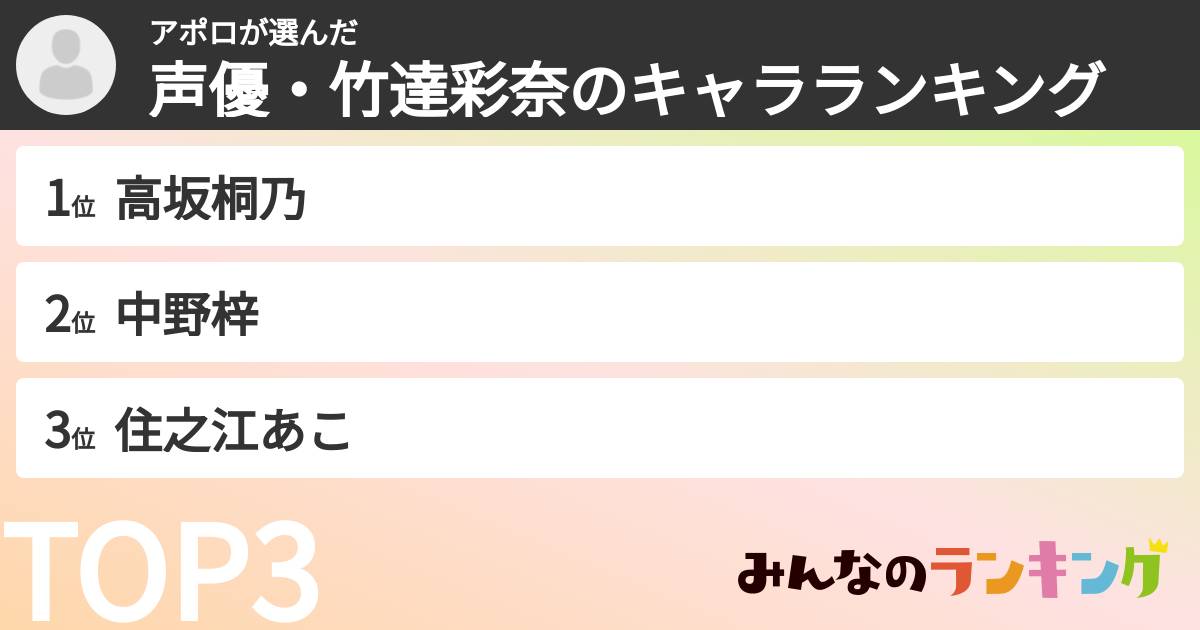 アポロが選んだ
声優・竹達彩奈のキャラランキング

1位 高坂桐乃

2位 中野梓

3位 住之江あこ

TOP3

みんなのランキング